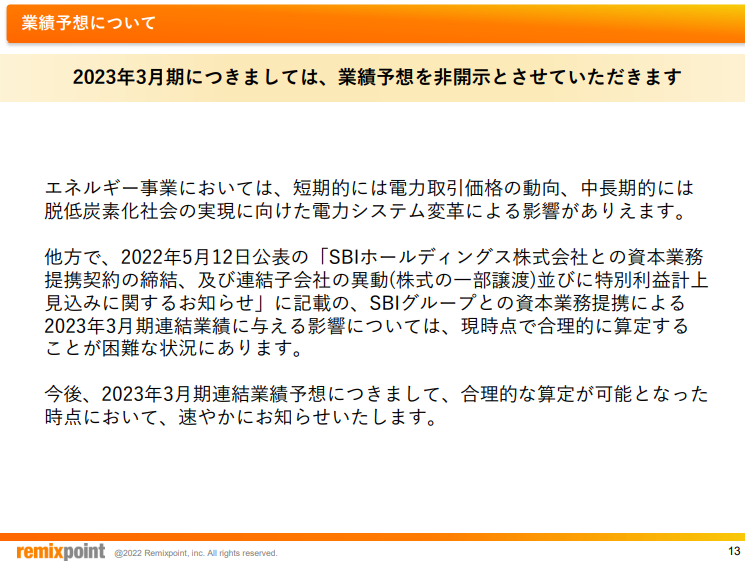 業績予想について

2023年3月期につきましては、業績予想を非開示とさせていただきます

エネルギー事業においては、短期的には電力取引価格の動向、中長期的には脱低炭素化社会の実現に向けた電力システム変革による影響がありえます。

他方で、2022年5月12日公表の「SBIホールディングス株式会社との資本業務提携契約の締結、及び連結子会社の異動(株式の一部譲渡)並びに特別利益計上見込みに関するお知らせ」に記載の、SBIグループとの資本業務提携による2023年3月期連結業績に与える影響については、現時点で合理的に算定することが困難な状況にあります。

今後、2023年3月期連結業績予想につきまして、合理的な算定が可能となった時点において、速やかにお知らせいたします。

remixpoint @2022 Remixpoint, inc. All rights reserved.

13